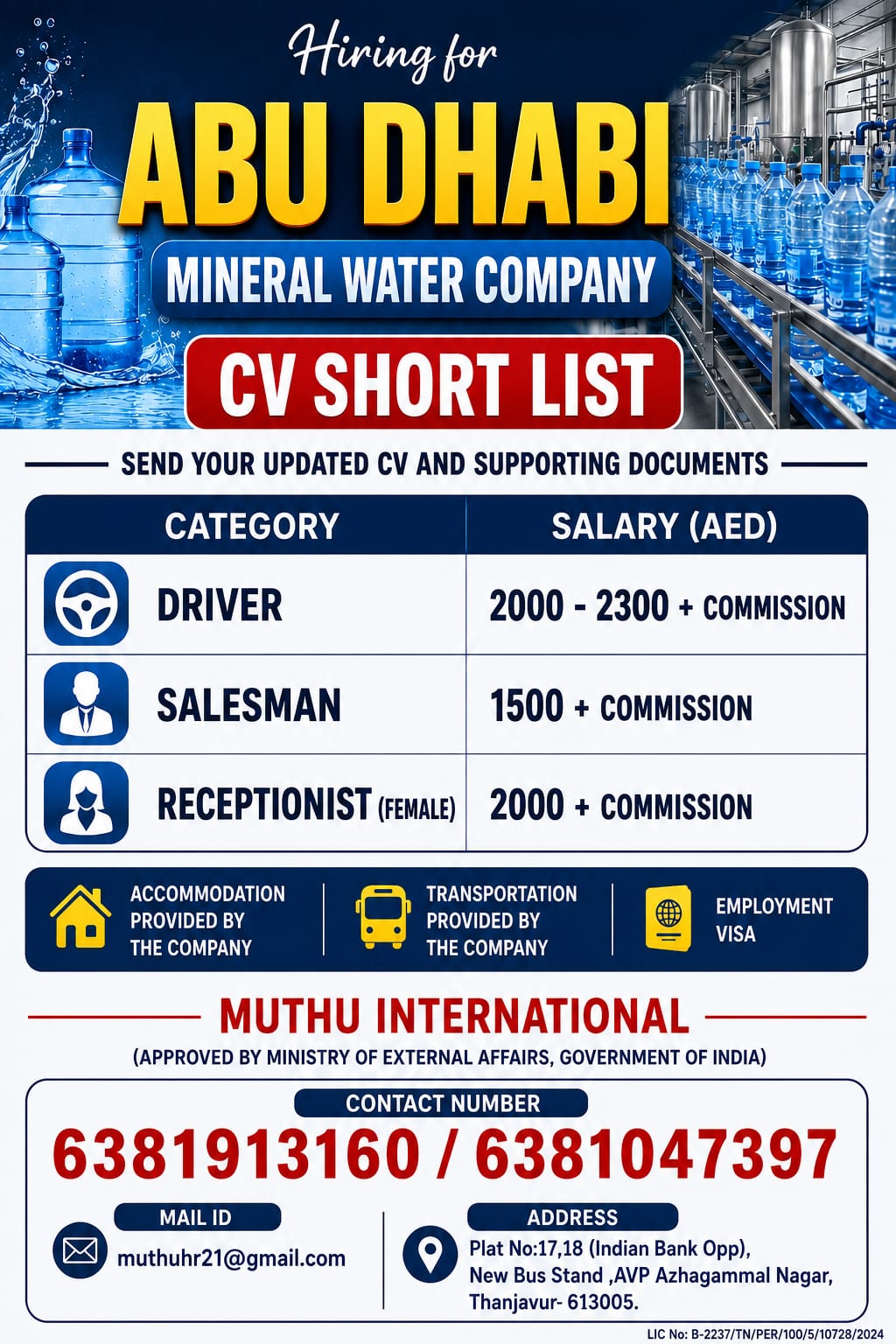 Hiring for
ABU DHABI
MINERAL WATER COMPANY
CV SHORT LIST

SEND YOUR UPDATED CV AND SUPPORTING DOCUMENTS

| CATEGORY | SALARY (AED) |
|---|---|
| DRIVER | 2000 - 2300 + COMMISSION |
| SALESMAN | 1500 + COMMISSION |
| RECEPTIONIST (FEMALE) | 2000 + COMMISSION |

ACCOMMODATION PROVIDED BY THE COMPANY
TRANSPORTATION PROVIDED BY THE COMPANY
EMPLOYMENT VISA

MUTHU INTERNATIONAL
(APPROVED BY MINISTRY OF EXTERNAL AFFAIRS, GOVERNMENT OF INDIA)

CONTACT NUMBER
6381913160 / 6381047397

MAIL ID
muthuhr21@gmail.com

ADDRESS
Plat No:17,18 (Indian Bank Opp), New Bus Stand ,AVP Azhagammal Nagar, Thanjavur- 613005.

LIC No: B-2237/TN/PER/100/5/10728/2024